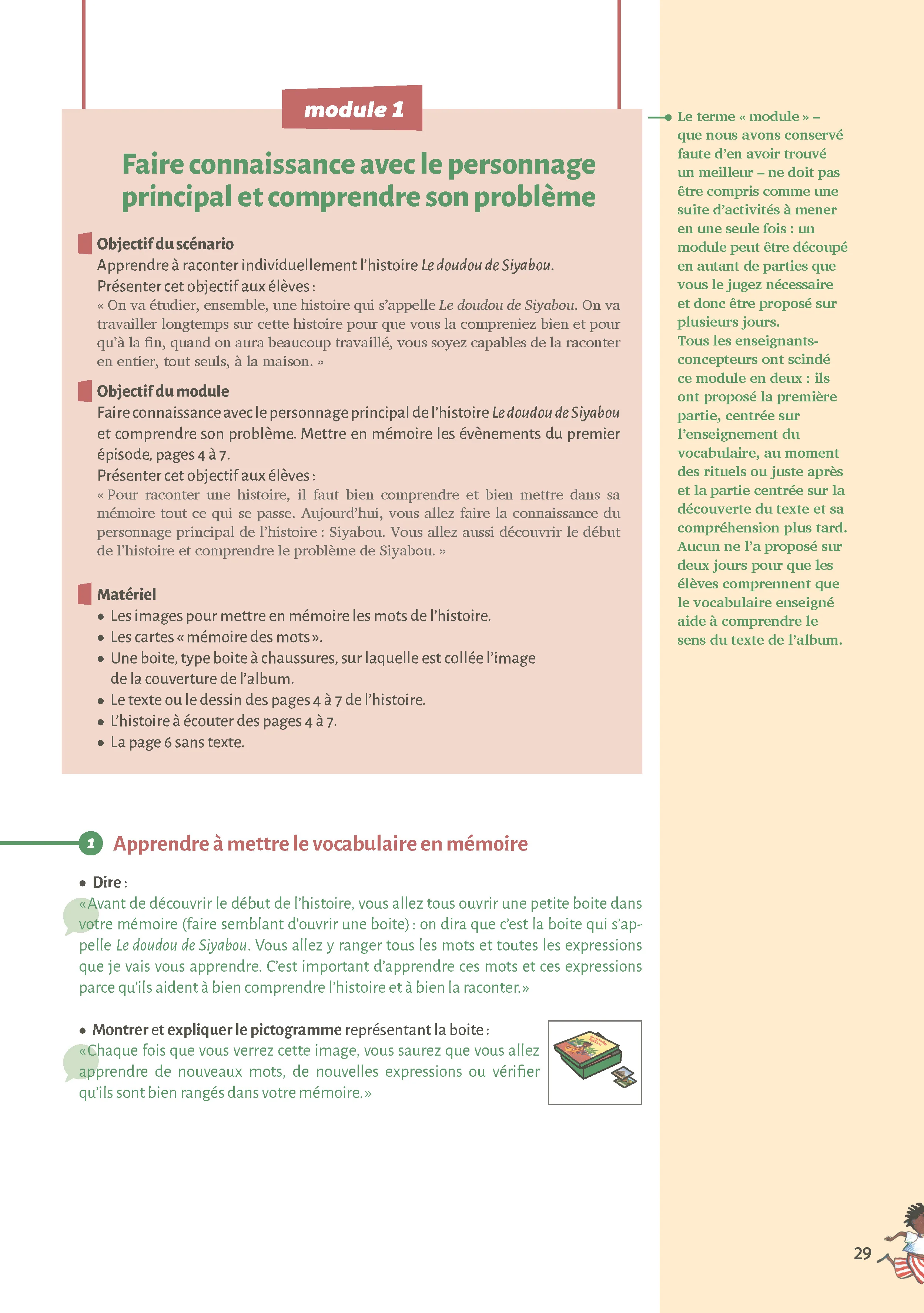 module 1

Faire connaissance avec le personnage principal et comprendre son problème

Objectif du scénario

Apprendre à raconter individuellement l'histoire Le doudou de Siyabou.

Présenter cet objectif aux élèves :

« On va étudier, ensemble, une histoire qui s'appelle Le doudou de Siyabou. On va travailler longtemps sur cette histoire pour que vous la compreniez bien et pour qu'à la fin, quand on aura beaucoup travaillé, vous soyez capables de la raconter en entier, tout seuls, à la maison. »

Objectif du module

Faire connaissance avec le personnage principal de l'histoire Le doudou de Siyabou et comprendre son problème. Mettre en mémoire les évènements du premier épisode, pages 4 à 7.

Présenter cet objectif aux élèves :

« Pour raconter une histoire, il faut bien comprendre et bien mettre dans sa mémoire tout ce qui se passe. Aujourd'hui, vous allez faire la connaissance du personnage principal de l'histoire : Siyabou. Vous allez aussi découvrir le début de l'histoire et comprendre le problème de Siyabou. »

Matériel

• Les images pour mettre en mémoire les mots de l'histoire.
• Les cartes « mémoire des mots ».
• Une boite, type boite à chaussures, sur laquelle est collée l'image de la couverture de l'album.
• Le texte ou le dessin des pages 4 à 7 de l'histoire.
• L'histoire à écouter des pages 4 à 7.
• La page 6 sans texte.

1 Apprendre à mettre le vocabulaire en mémoire

• Dire :

«Avant de découvrir le début de l'histoire, vous allez tous ouvrir une petite boite dans votre mémoire (faire semblant d'ouvrir une boite) : on dira que c'est la boite qui s'appelle Le doudou de Siyabou. Vous allez y ranger tous les mots et toutes les expressions que je vais vous apprendre. C'est important d'apprendre ces mots et ces expressions parce qu'ils aident à bien comprendre l'histoire et à bien la raconter.»

• Montrer et expliquer le pictogramme représentant la boite :

«Chaque fois que vous verrez cette image, vous saurez que vous allez apprendre de nouveaux mots, de nouvelles expressions ou vérifier qu'ils sont bien rangés dans votre mémoire.»

Le terme « module » – que nous avons conservé faute d'en avoir trouvé un meilleur – ne doit pas être compris comme une suite d'activités à mener en une seule fois : un module peut être découpé en autant de parties que vous le jugez nécessaire et donc être proposé sur plusieurs jours.
Tous les enseignants-concepteurs ont scindé ce module en deux : ils ont proposé la première partie, centrée sur l'enseignement du vocabulaire, au moment des rituels ou juste après et la partie centrée sur la découverte du texte et sa compréhension plus tard. Aucun ne l'a proposé sur deux jours pour que les élèves comprennent que le vocabulaire enseigné aide à comprendre le sens du texte de l'album.

29